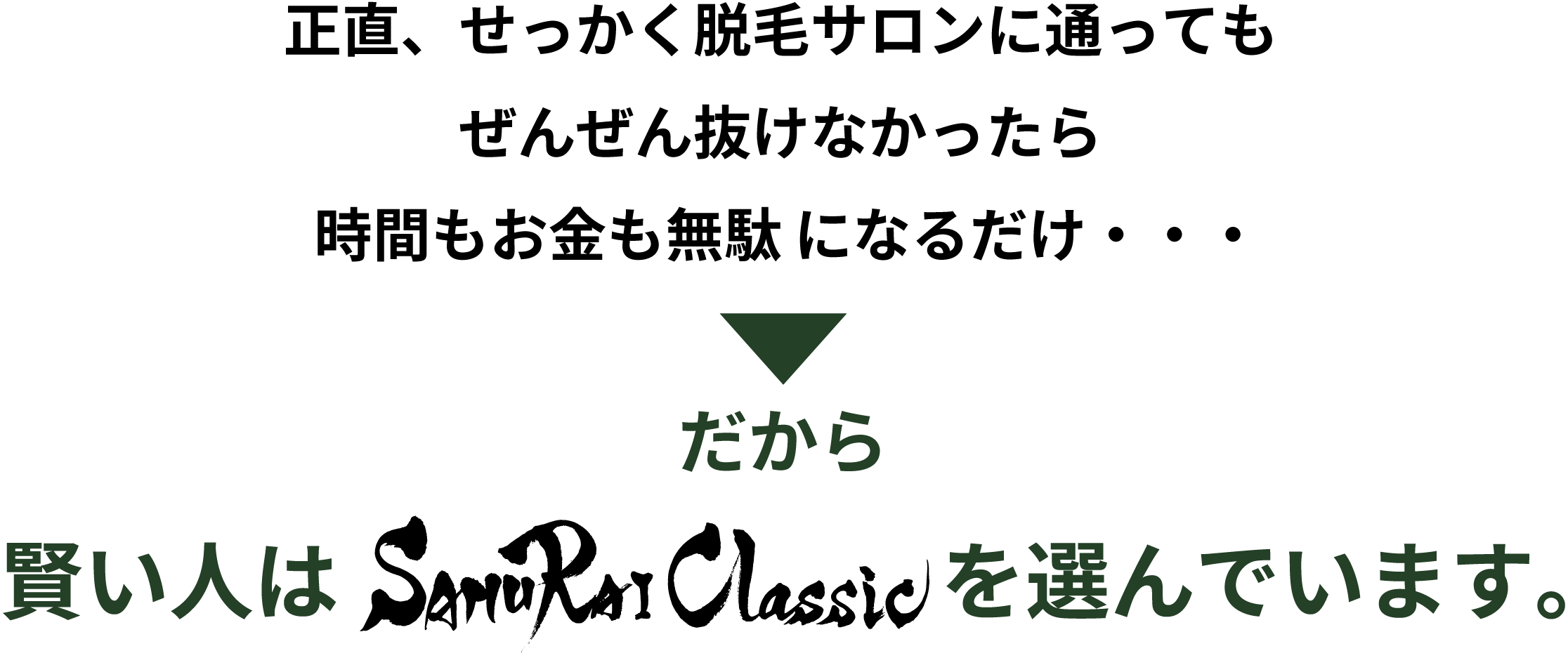 正直、せっかく脱毛サロンに通っても

ぜんぜん抜けなかったら

時間もお金も無駄 になるだけ・・・

だから

賢い人は SamuRai Classic を選んでいます。